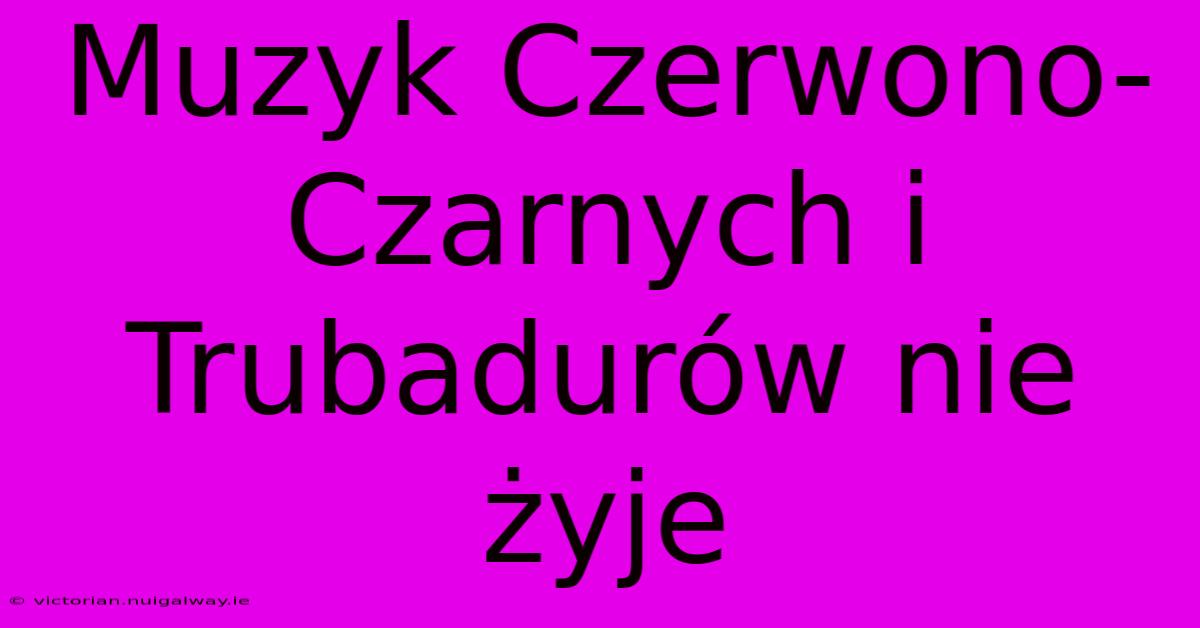 Muzyk Czerwono-Czarnych i Trubadurów nie żyje

© victorian.nuigalway.ie